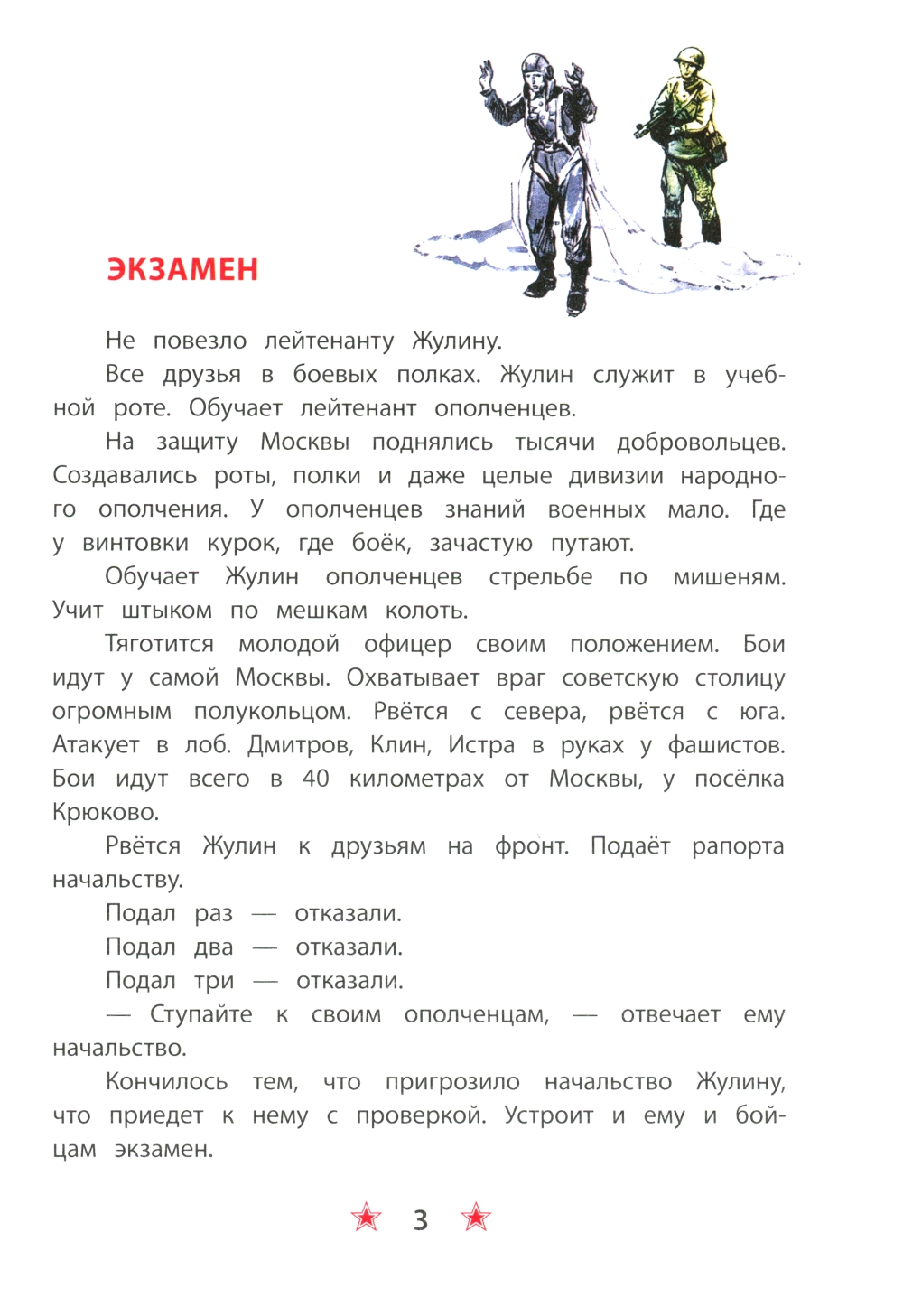 ЭКЗАМЕН

Не повезло лейтенанту Жулину.

Все друзья в боевых полках. Жулин служит в учебной роте. Обучает лейтенант ополченцев.

На защиту Москвы поднялись тысячи добровольцев. Создавались роты, полки и даже целые дивизии народного ополчения. У ополченцев знаний военных мало. Где у винтовки курок, где боёк, зачастую путают.

Обучает Жулин ополченцев стрельбе по мишеням. Учит штыком по мешкам колоть.

Тяготится молодой офицер своим положением. Бои идут у самой Москвы. Охватывает враг советскую столицу огромным полукольцом. Рвётся с севера, рвётся с юга. Атакует в лоб. Дмитров, Клин, Истра в руках у фашистов. Бои идут всего в 40 километрах от Москвы, у посёлка Крюково.

Рвётся Жулин к друзьям на фронт. Подаёт рапорта начальству.

Подал раз — отказали.

Подал два — отказали.

Подал три — отказали.

— Ступайте к своим ополченцам, — отвечает ему начальство.

Кончилось тем, что пригрозило начальство Жулину, что приедет к нему с проверкой. Устроит и ему и бойцам экзамен.

3